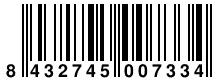 8 432745 007334